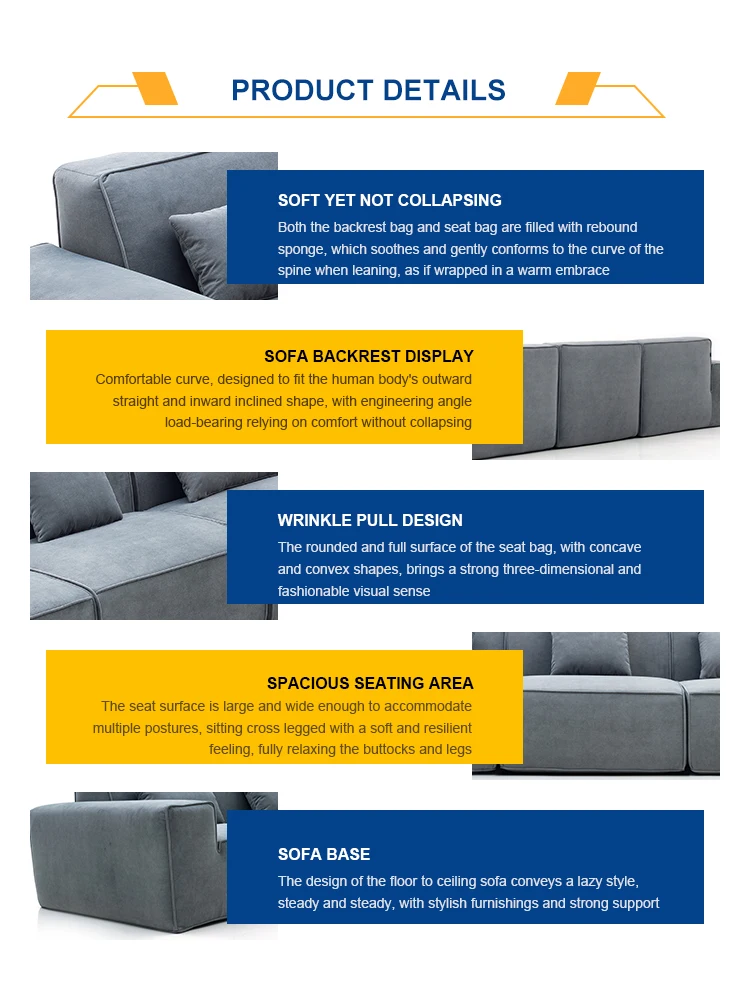 PRODUCT DETAILS

SOFT YET NOT COLLAPSING
Both the backrest bag and seat bag are filled with rebound sponge, which soothes and gently conforms to the curve of the spine when leaning, as if wrapped in a warm embrace

SOFA BACKREST DISPLAY
Comfortable curve, designed to fit the human body's outward straight and inward inclined shape, with engineering angle load-bearing relying on comfort without collapsing

WRINKLE PULL DESIGN
The rounded and full surface of the seat bag, with concave and convex shapes, brings a strong three-dimensional and fashionable visual sense

SPACIOUS SEATING AREA
The seat surface is large and wide enough to accommodate multiple postures, sitting cross legged with a soft and resilient feeling, fully relaxing the buttocks and legs

SOFA BASE
The design of the floor to ceiling sofa conveys a lazy style, steady and steady, with stylish furnishings and strong support